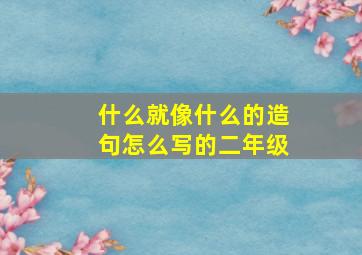 什么就像什么的造句怎么写的二年级